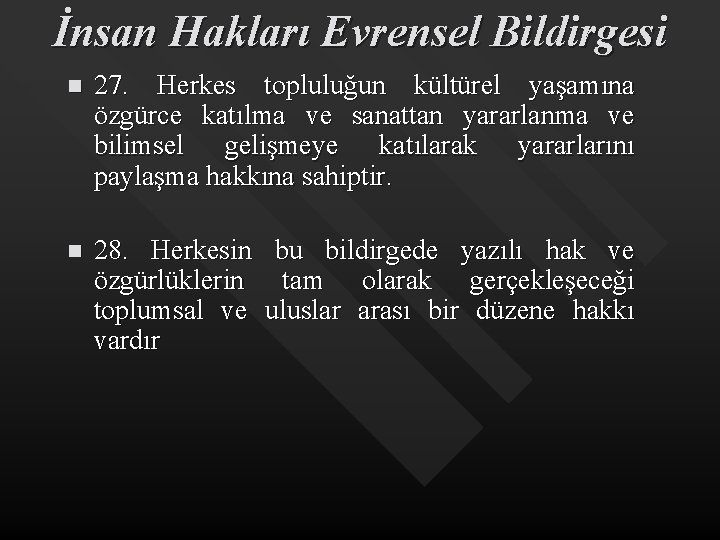 İnsan Hakları Evrensel Bildirgesi

27. Herkes topluluğun kültürel yaşamına özgürce katılma ve sanattan yararlanma ve bilimsel gelişmeye katılarak yararlarını paylaşma hakkına sahiptir.

28. Herkesin bu bildirgede yazılı hak ve özgürlüklerin tam olarak gerçekleşeceği toplumsal ve uluslar arası bir düzene hakkı vardır